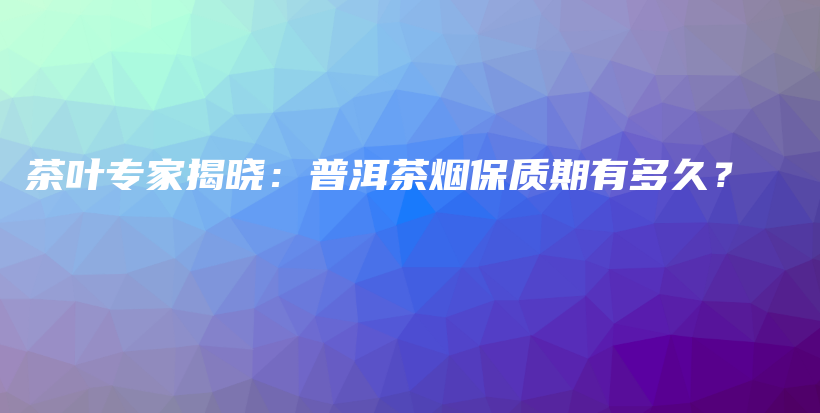 茶叶专家揭晓：普洱茶烟保质期有多久？